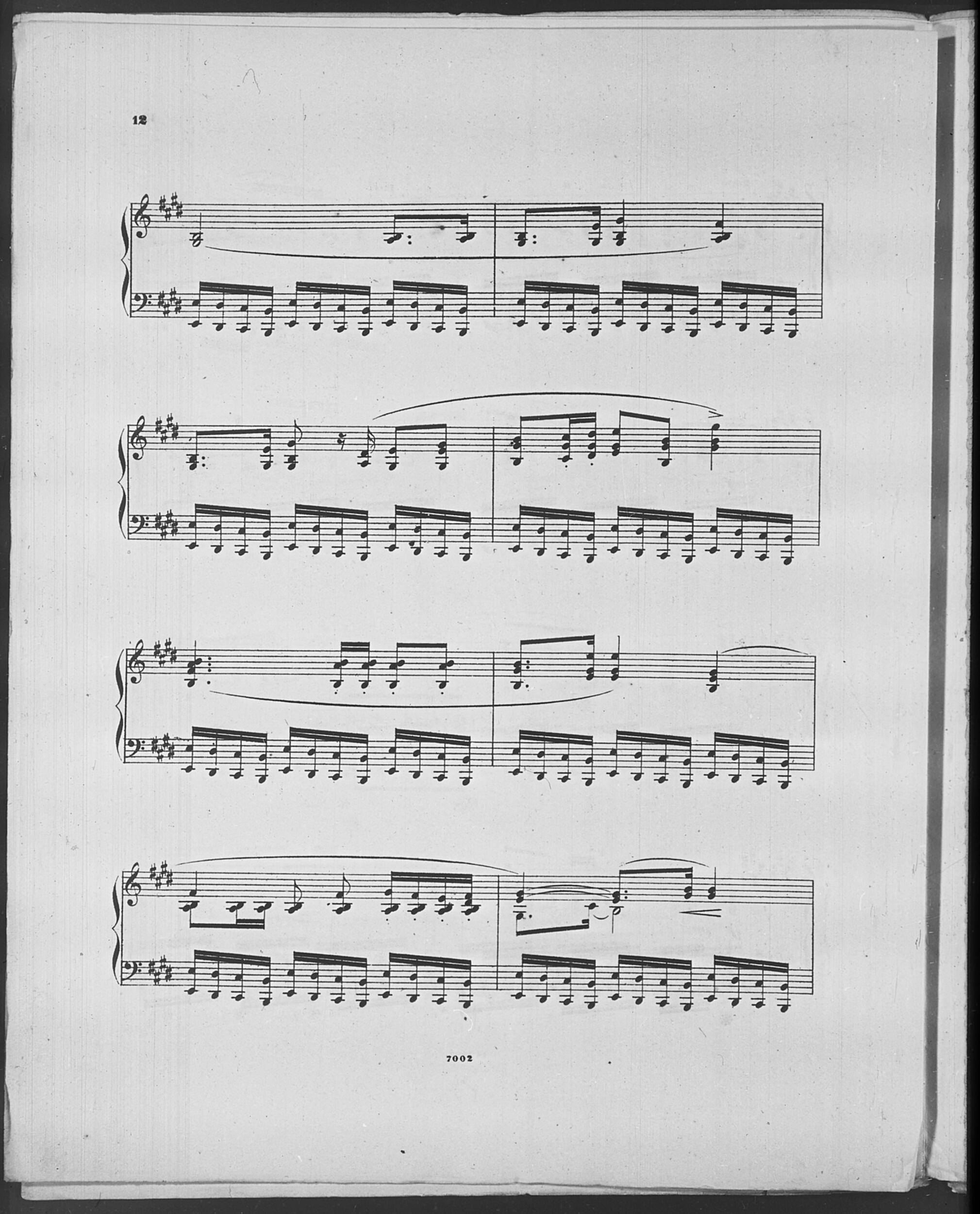 12

7002